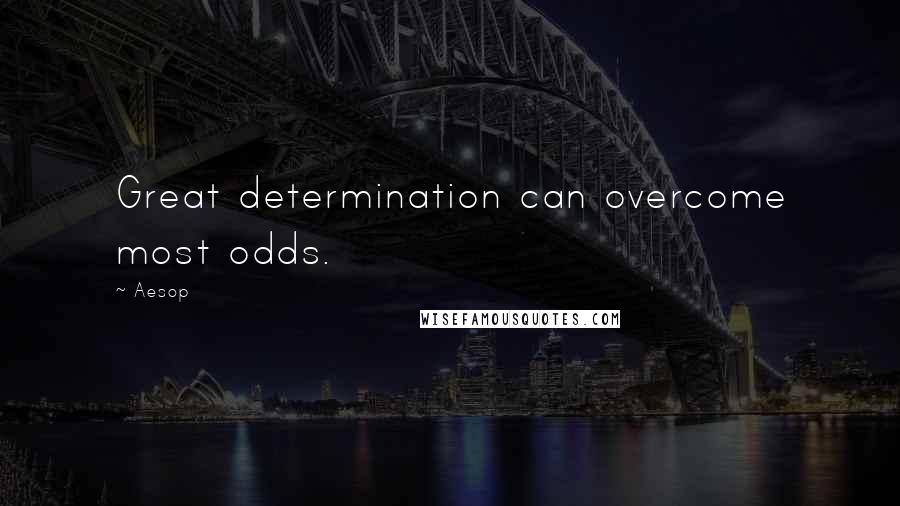 Great determination can overcome most odds.

~ Aesop

WISEFAMOUSQUOTES.COM